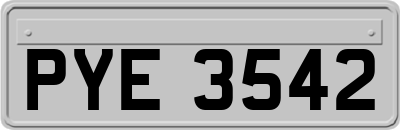 PYE 3542